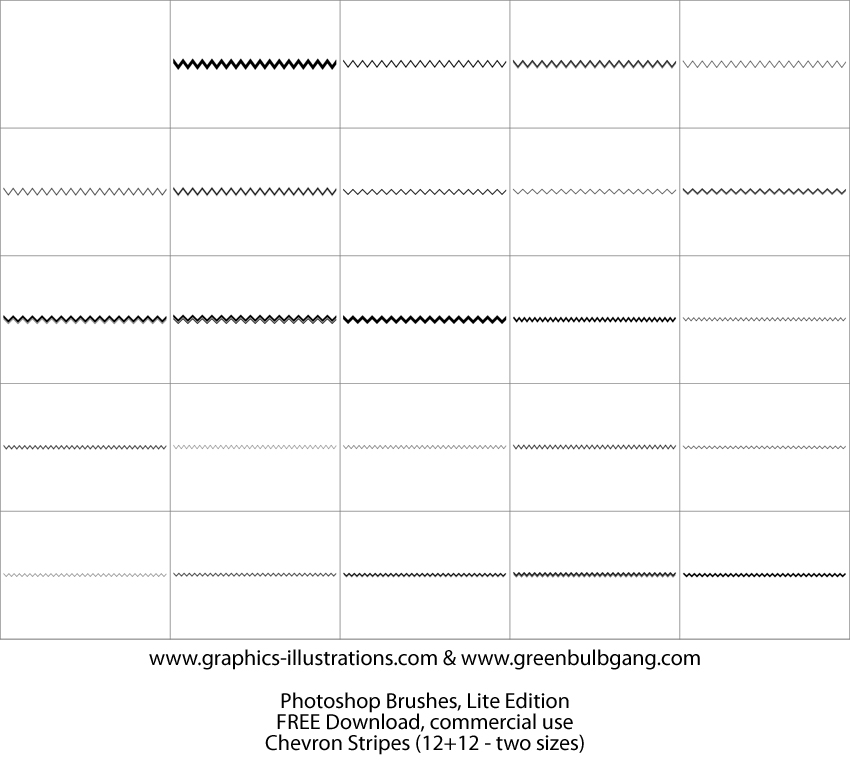 www.graphics-illustrations.com & www.greenbulbgang.com

Photoshop Brushes, Lite Edition
FREE Download, commercial use
Chevron Stripes (12+12 - two sizes)